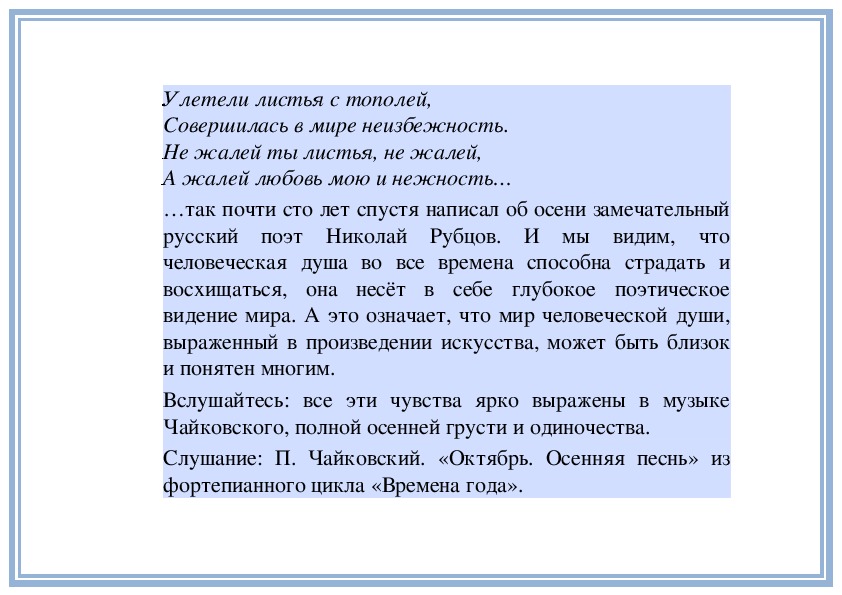 Улетели листья с тополей,
Совершилась в мире неизбежность.
Не жалей ты листья, не жалей,
А жалей любовь мою и нежность…

…так почти сто лет спустя написал об осени замечательный русский поэт Николай Рубцов. И мы видим, что человеческая душа во все времена способна страдать и восхищаться, она несёт в себе глубокое поэтическое видение мира. А это означает, что мир человеческой души, выраженный в произведении искусства, может быть близок и понятен многим.

Вслушайтесь: все эти чувства ярко выражены в музыке Чайковского, полной осенней грусти и одиночества.

Слушание: П. Чайковский. «Октябрь. Осенняя песнь» из фортепианного цикла «Времена года».